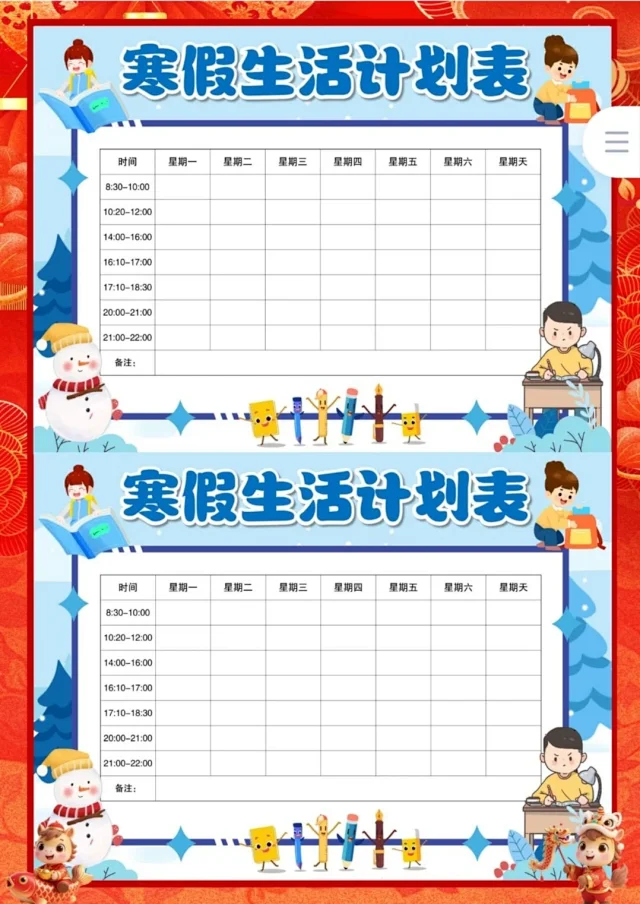 寒假生活计划表

| 时间 | 星期一 | 星期二 | 星期三 | 星期四 | 星期五 | 星期六 | 星期天 |
|---|---|---|---|---|---|---|---|
| 8:30-10:00 | | | | | | | |
| 10:20-12:00 | | | | | | | |
| 14:00-16:00 | | | | | | | |
| 16:10-17:00 | | | | | | | |
| 17:10-18:30 | | | | | | | |
| 20:00-21:00 | | | | | | | |
| 21:00-22:00 | | | | | | | |
| 备注: | | | | | | | |

寒假生活计划表

| 时间 | 星期一 | 星期二 | 星期三 | 星期四 | 星期五 | 星期六 | 星期天 |
|---|---|---|---|---|---|---|---|
| 8:30-10:00 | | | | | | | |
| 10:20-12:00 | | | | | | | |
| 14:00-16:00 | | | | | | | |
| 16:10-17:00 | | | | | | | |
| 17:10-18:30 | | | | | | | |
| 20:00-21:00 | | | | | | | |
| 21:00-22:00 | | | | | | | |
| 备注: | | | | | | | |